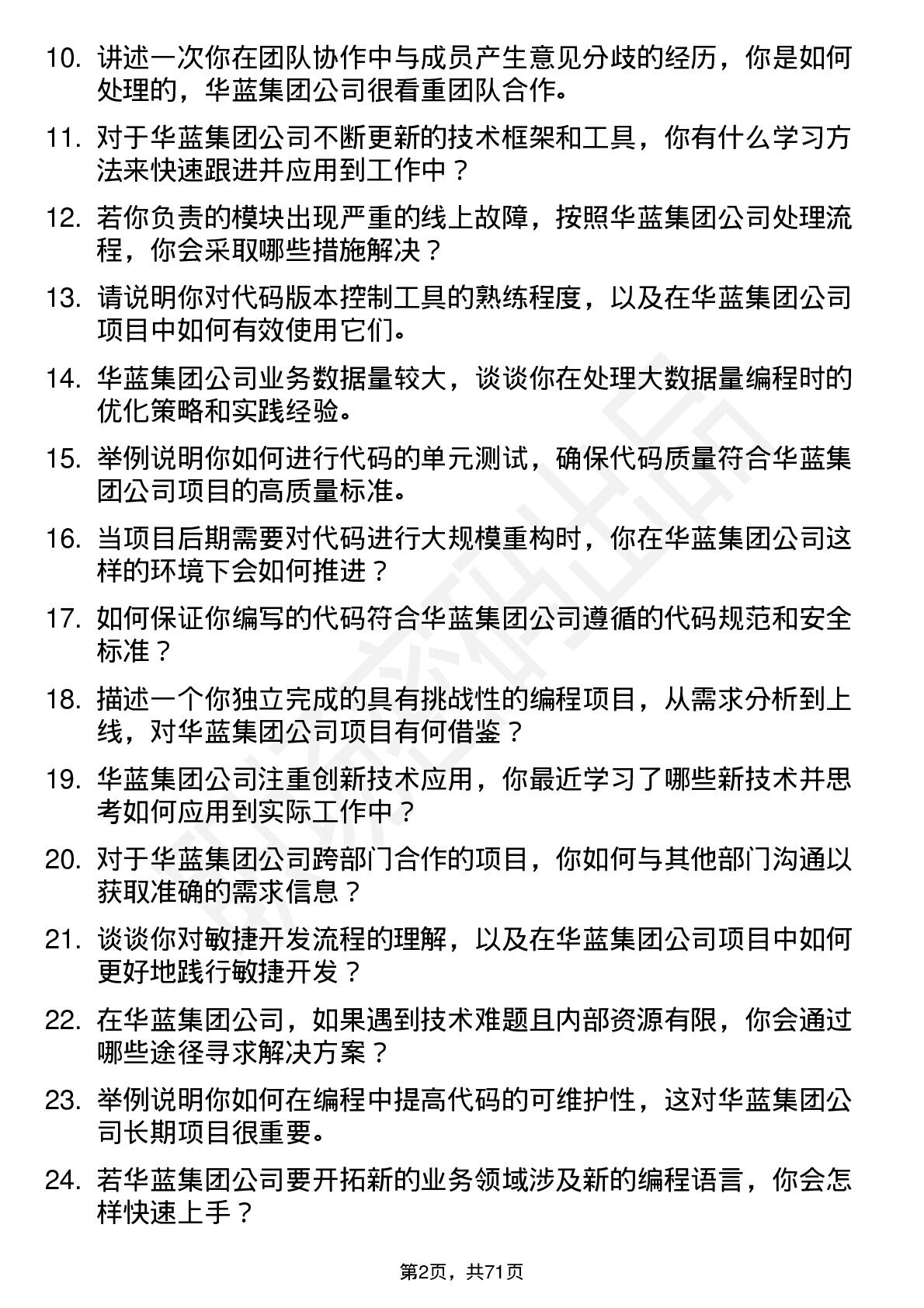 10. 讲述一次你在团队协作中与成员产生意见分歧的经历，你是如何处理的，华蓝集团公司很看重团队合作。

11. 对于华蓝集团公司不断更新的技术框架和工具，你有什么学习方法来快速跟进并应用到工作中？

12. 若你负责的模块出现严重的线上故障，按照华蓝集团公司处理流程，你会采取哪些措施解决？

13. 请说明你对代码版本控制工具的熟练程度，以及在华蓝集团公司项目中如何有效使用它们。

14. 华蓝集团公司业务数据量较大，谈谈你在处理大数据量编程时的优化策略和实践经验。

15. 举例说明你如何进行代码的单元测试，确保代码质量符合华蓝集团公司项目的高质量标准。

16. 当项目后期需要对代码进行大规模重构时，你在华蓝集团公司这样的环境下会如何推进？

17. 如何保证你编写的代码符合华蓝集团公司遵循的代码规范和安全标准？

18. 描述一个你独立完成的具有挑战性的编程项目，从需求分析到上线，对华蓝集团公司项目有何借鉴？

19. 华蓝集团公司注重创新技术应用，你最近学习了哪些新技术并思考如何应用到实际工作中？

20. 对于华蓝集团公司跨部门合作的项目，你如何与其他部门沟通以获取准确的需求信息？

21. 谈谈你对敏捷开发流程的理解，以及在华蓝集团公司项目中如何更好地践行敏捷开发？

22. 在华蓝集团公司，如果遇到技术难题且内部资源有限，你会通过哪些途径寻求解决方案？

23. 举例说明你如何在编程中提高代码的可维护性，这对华蓝集团公司长期项目很重要。

24. 若华蓝集团公司要开拓新的业务领域涉及新的编程语言，你会怎样快速上手？

第2页，共71页